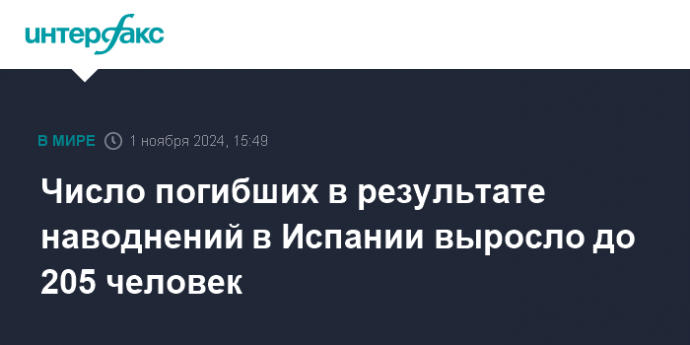 интерфакс

В МИРЕ 1 ноября 2024, 15:49

Число погибших в результате наводнений в Испании выросло до 205 человек